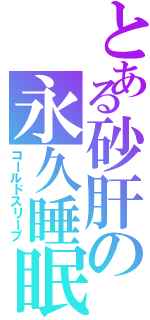 とある砂肝の永久睡眠

コールドスリープ